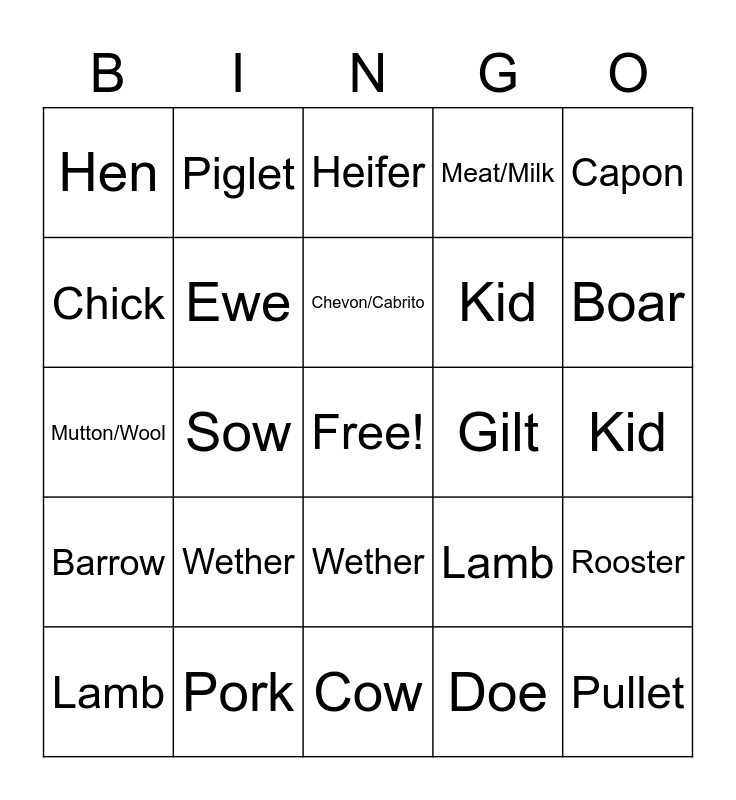 | B | I | N | G | O |
|---|---|---|---|---|
| Hen | Piglet | Heifer | Meat/Milk | Capon |
| Chick | Ewe | Chevon/Cabrito | Kid | Boar |
| Mutton/Wool | Sow | Free! | Gilt | Kid |
| Barrow | Wether | Wether | Lamb | Rooster |
| Lamb | Pork | Cow | Doe | Pullet |